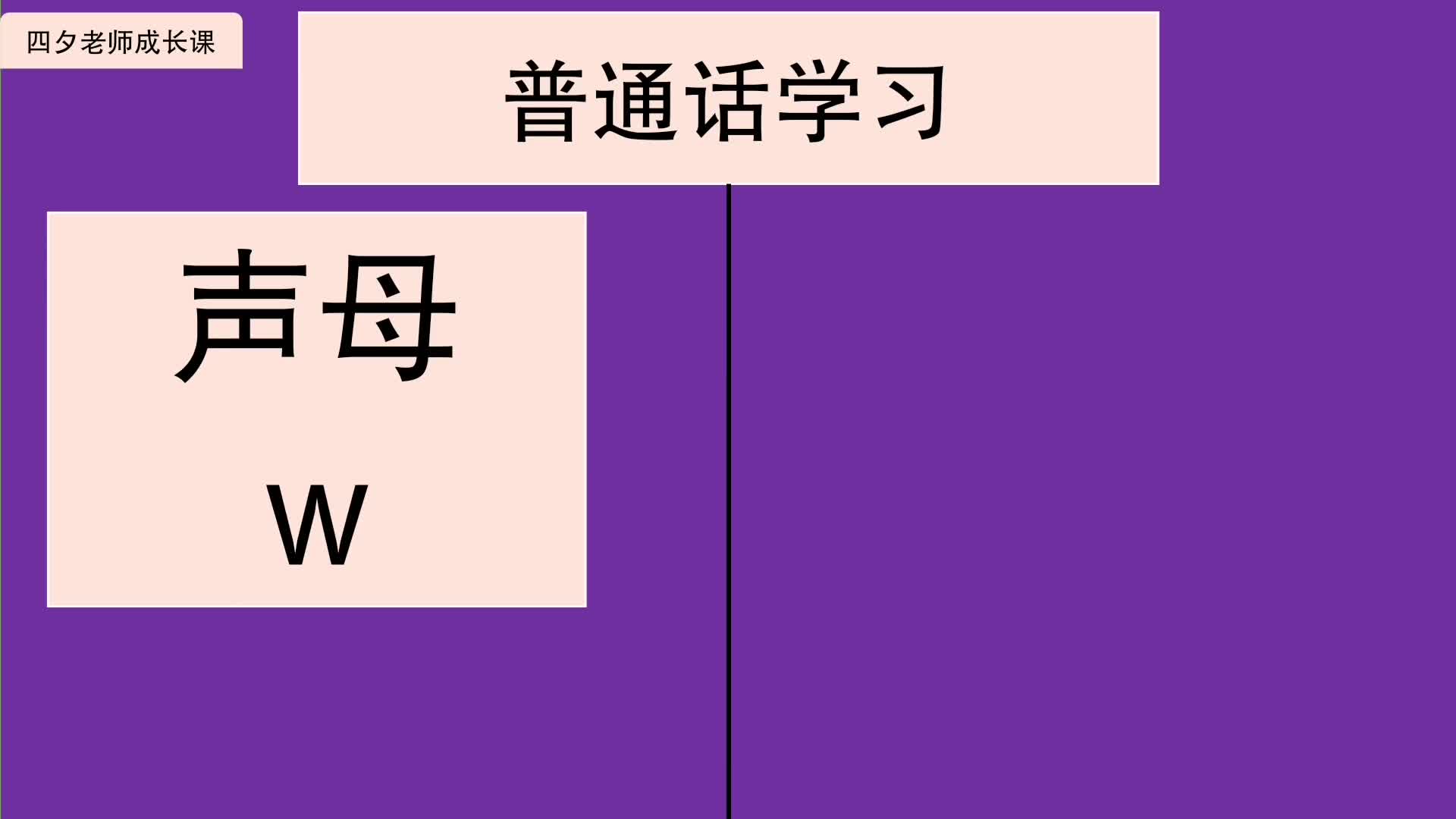 四夕老师成长课

普通话学习

声母

w